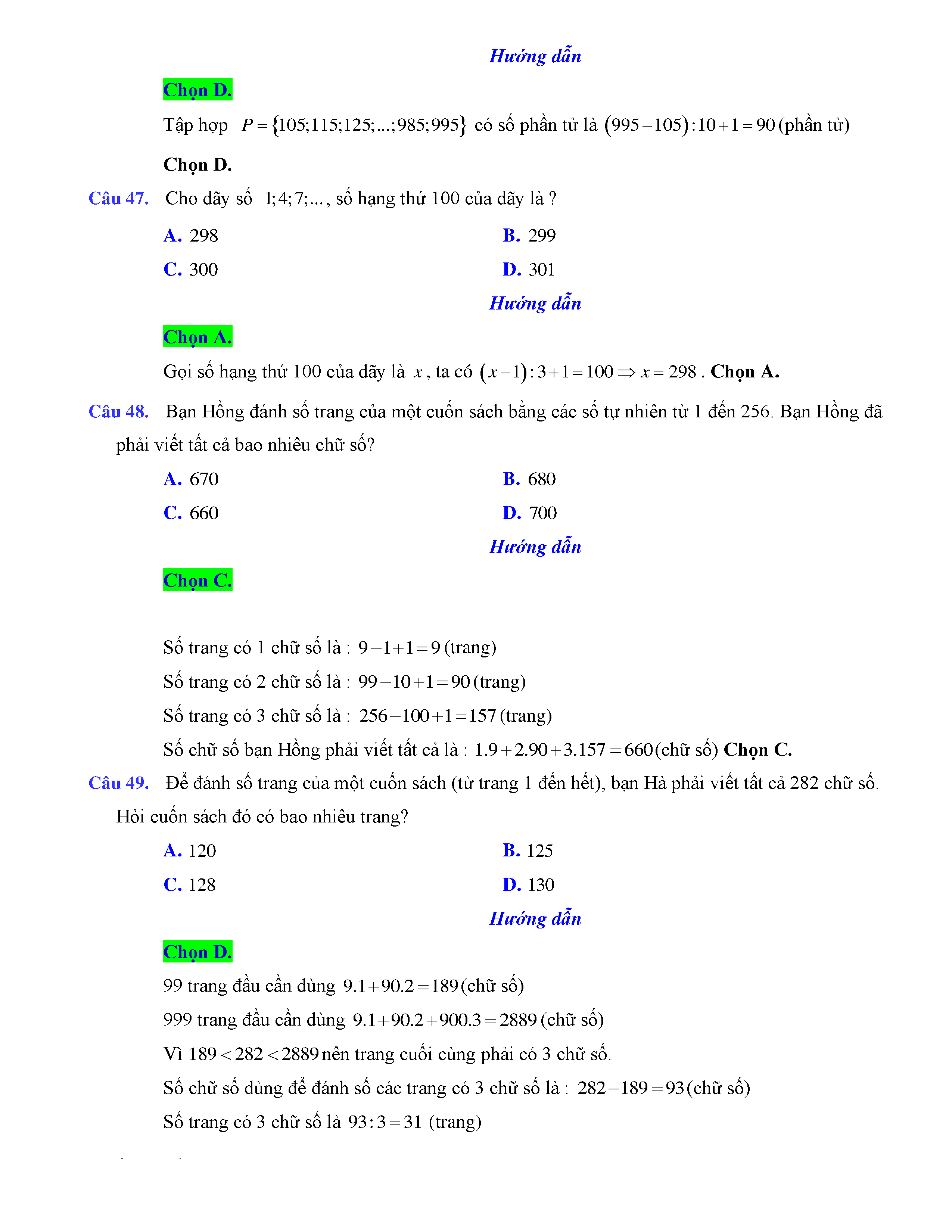 Hướng dẫn

Chọn D.

Tập hợp $P=\{105;115;125;...;985;995\}$ có số phần tử là $(995-105):10+1=90$ (phần tử)

Chọn D.

Câu 47. Cho dãy số $1;4;7;...$, số hạng thứ 100 của dãy là ?

A. 298
B. 299
C. 300
D. 301

Hướng dẫn

Chọn A.

Gọi số hạng thứ 100 của dãy là $x$, ta có $(x-1):3+1=100 \Rightarrow x=298$. Chọn A.

Câu 48. Bạn Hồng đánh số trang của một cuốn sách bằng các số tự nhiên từ 1 đến 256. Bạn Hồng đã phải viết tất cả bao nhiêu chữ số?

A. 670
B. 680
C. 660
D. 700

Hướng dẫn

Chọn C.

Số trang có 1 chữ số là : $9-1+1=9$ (trang)

Số trang có 2 chữ số là : $99-10+1=90$ (trang)

Số trang có 3 chữ số là : $256-100+1=157$ (trang)

Số chữ số bạn Hồng phải viết tất cả là : $1.9+2.90+3.157=660$ (chữ số) Chọn C.

Câu 49. Để đánh số trang của một cuốn sách (từ trang 1 đến hết), bạn Hà phải viết tất cả 282 chữ số. Hỏi cuốn sách đó có bao nhiêu trang?

A. 120
B. 125
C. 128
D. 130

Hướng dẫn

Chọn D.

99 trang đầu cần dùng $9.1+90.2=189$ (chữ số)

999 trang đầu cần dùng $9.1+90.2+900.3=2889$ (chữ số)

Vì $189<282<2889$ nên trang cuối cùng phải có 3 chữ số.

Số chữ số dùng để đánh số các trang có 3 chữ số là : $282-189=93$ (chữ số)

Số trang có 3 chữ số là $93:3=31$ (trang)